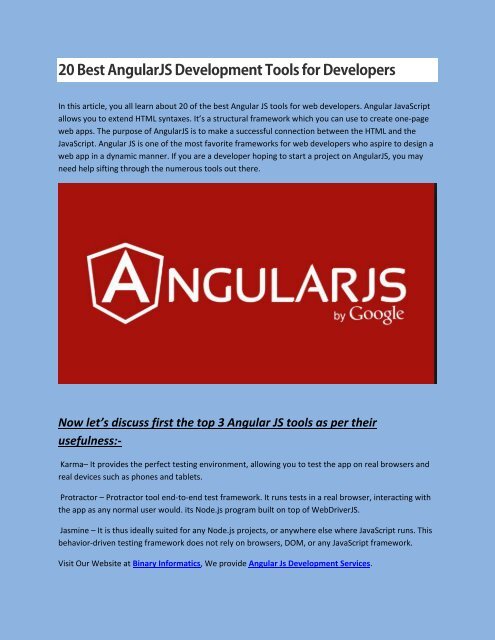 20 Best AngularJS Development Tools for Developers

In this article, you all learn about 20 of the best Angular JS tools for web developers. Angular JavaScript allows you to extend HTML syntaxes. It's a structural framework which you can use to create one-page web apps. The purpose of AngularJS is to make a successful connection between the HTML and the JavaScript. Angular JS is one of the most favorite frameworks for web developers who aspire to design a web app in a dynamic manner. If you are a developer hoping to start a project on AngularJS, you may need help sifting through the numerous tools out there.

ANGULARJS
by Google

Now let's discuss first the top 3 Angular JS tools as per their usefulness:-

Karma– It provides the perfect testing environment, allowing you to test the app on real browsers and real devices such as phones and tablets.

Protractor – Protractor tool end-to-end test framework. It runs tests in a real browser, interacting with the app as any normal user would. its Node.js program built on top of WebDriverJS.

Jasmine – It is thus ideally suited for any Node.js projects, or anywhere else where JavaScript runs. This behavior-driven testing framework does not rely on browsers, DOM, or any JavaScript framework.

Visit Our Website at Binary Informatics, We provide Angular Js Development Services.